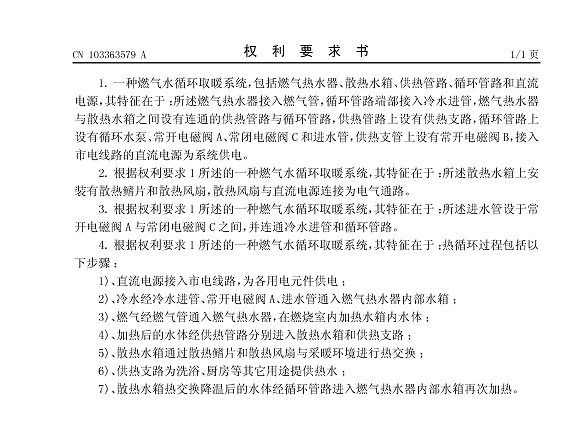 CN 103363579 A

权 利 要 求 书

1/1 页

1. 一种燃气水循环取暖系统，包括燃气热水器、散热水箱、供热管路、循环管路和直流电源，其特征在于：所述燃气热水器接入燃气管，循环管路端部接入冷水进管，燃气热水器与散热水箱之间设有连通的供热管路与循环管路，供热管路上设有供热支路，循环管路上设有循环水泵、常开电磁阀 A、常闭电磁阀 C 和进水管，供热支管上设有常开电磁阀 B，接入市电线路的直流电源为系统供电。

2. 根据权利要求 1 所述的一种燃气水循环取暖系统，其特征在于：所述散热水箱上安装有散热鳍片和散热风扇，散热风扇与直流电源连接为电气通路。

3. 根据权利要求 1 所述的一种燃气水循环取暖系统，其特征在于：所述进水管设于常开电磁阀 A 与常闭电磁阀 C 之间，并连通冷水进管和循环管路。

4. 根据权利要求 1 所述的一种燃气水循环取暖系统，其特征在于：热循环过程包括以下步骤：

1)、直流电源接入市电线路，为各用电元件供电；

2)、冷水经冷水进管、常开电磁阀 A、进水管通入燃气热水器内部水箱；

3)、燃气经燃气管通入燃气热水器，在燃烧室内加热水箱内水体；

4)、加热后的水体经供热管路分别进入散热水箱和供热支路；

5)、散热水箱通过散热鳍片和散热风扇与采暖环境进行热交换；

6)、供热支路为洗浴、厨房等其它用途提供热水；

7)、散热水箱热交换降温后的水体经循环管路进入燃气热水器内部水箱再次加热。